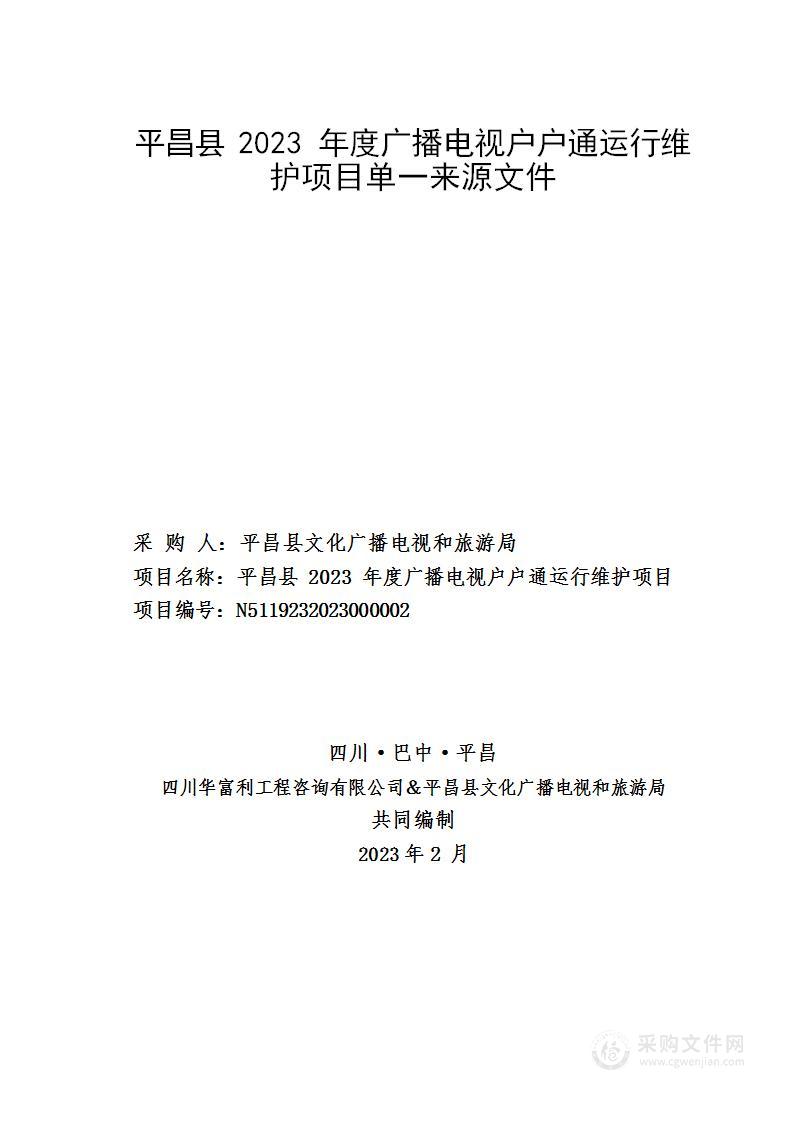 平昌县 2023 年度广播电视户户通运行维护项目单一来源文件

采 购 人：平昌县文化广播电视和旅游局
项目名称：平昌县 2023 年度广播电视户户通运行维护项目
项目编号：N5119232023000002

四川·巴中·平昌
四川华富利工程咨询有限公司&平昌县文化广播电视和旅游局
共同编制
2023 年 2 月

采购文件网
www.cgwenjian.com